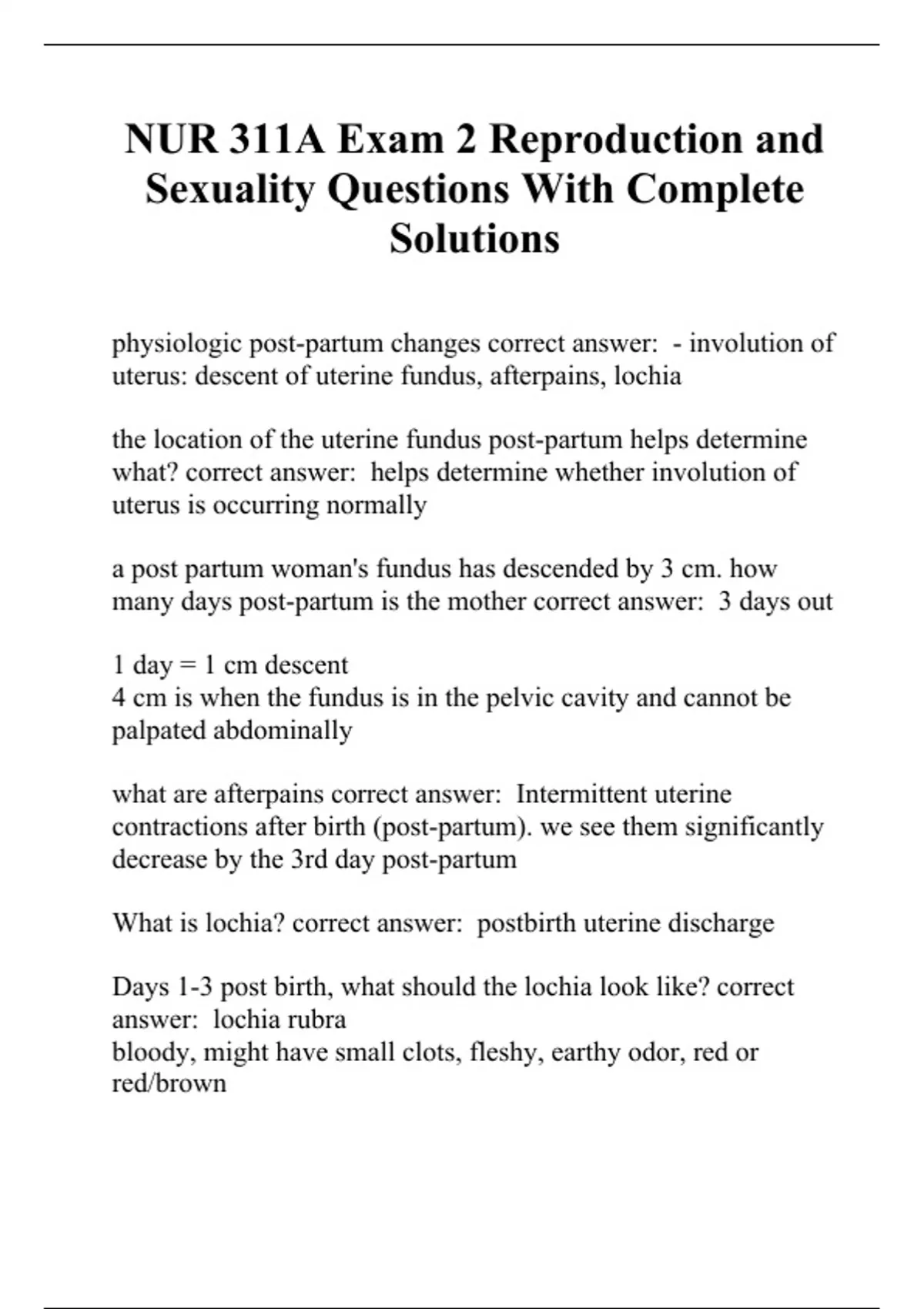 NUR 311A Exam 2 Reproduction and Sexuality Questions With Complete Solutions

physiologic post-partum changes correct answer:  - involution of uterus: descent of uterine fundus, afterpains, lochia

the location of the uterine fundus post-partum helps determine what? correct answer:  helps determine whether involution of uterus is occurring normally

a post partum woman's fundus has descended by 3 cm. how many days post-partum is the mother correct answer:  3 days out

1 day = 1 cm descent
4 cm is when the fundus is in the pelvic cavity and cannot be palpated abdominally

what are afterpains correct answer:  Intermittent uterine contractions after birth (post-partum). we see them significantly decrease by the 3rd day post-partum

What is lochia? correct answer:  postbirth uterine discharge

Days 1-3 post birth, what should the lochia look like? correct answer:  lochia rubra
bloody, might have small clots, fleshy, earthy odor, red or red/brown